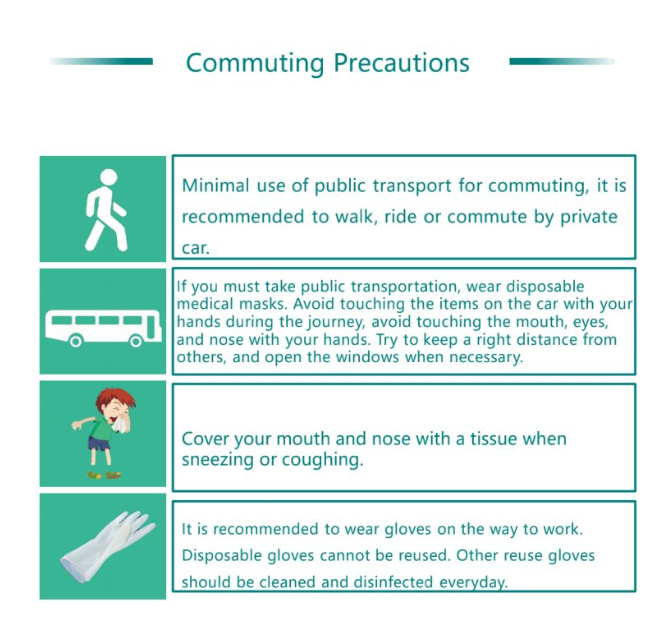 Commuting Precautions

Minimal use of public transport for commuting, it is recommended to walk, ride or commute by private car.

If you must take public transportation, wear disposable medical masks. Avoid touching the items on the car with your hands during the journey, avoid touching the mouth, eyes, and nose with your hands. Try to keep a right distance from others, and open the windows when necessary.

Cover your mouth and nose with a tissue when sneezing or coughing.

It is recommended to wear gloves on the way to work. Disposable gloves cannot be reused. Other reuse gloves should be cleaned and disinfected everyday.